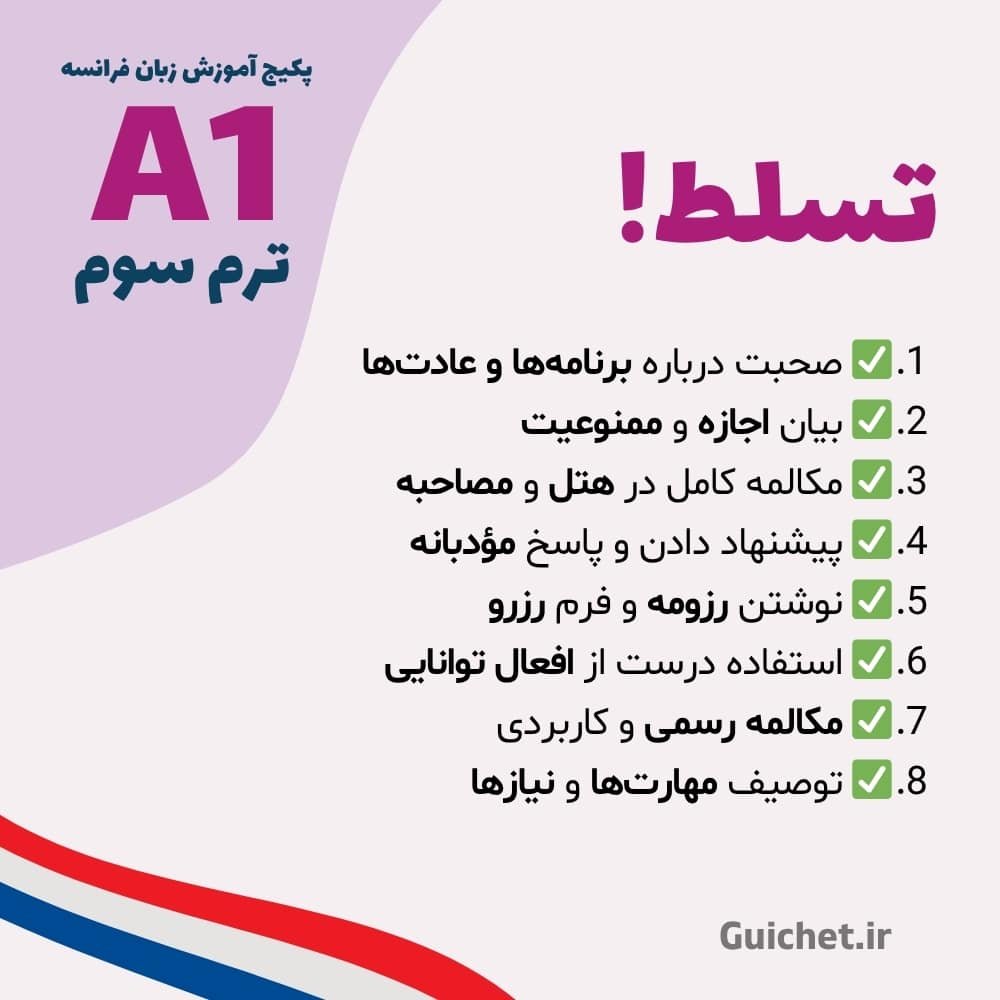 پکیج آموزش زبان فرانسه

A1

ترم سوم

تسلط!

1.✅ صحبت درباره برنامه‌ها و عادت‌ها

2.✅ بیان اجازه و ممنوعیت

3.✅ مکالمه کامل در هتل و مصاحبه

4.✅ پیشنهاد دادن و پاسخ مؤدبانه

5.✅ نوشتن رزومه و فرم رزرو

6.✅ استفاده درست از افعال توانایی

7.✅ مکالمه رسمی و کاربردی

8.✅ توصیف مهارت‌ها و نیازها

Guichet.ir